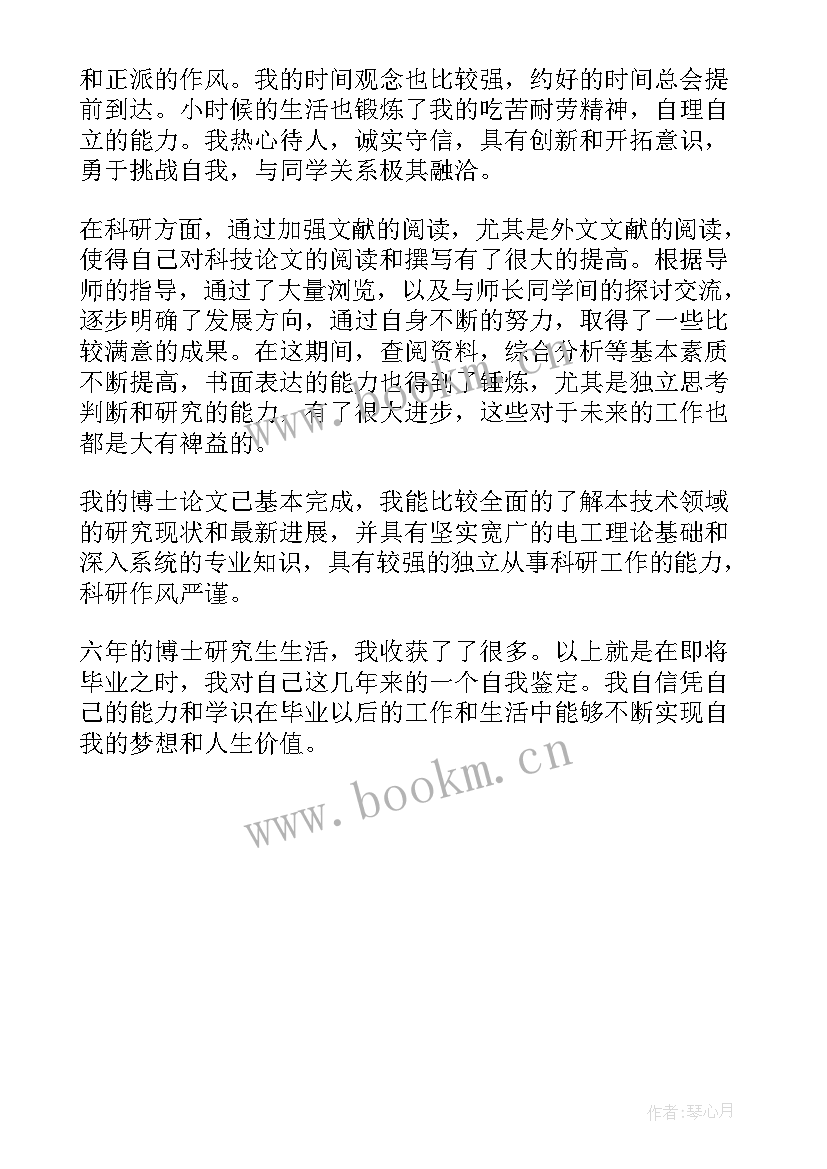 和正派的作风。我的时间观念也比较强，约好的时间总会提前到达。小时候的生活也锻炼了我的吃苦耐劳精神，自理自立的能力。我热心待人，诚实守信，具有创新和开拓意识，勇于挑战自我，与同学关系极其融洽。

在科研方面，通过加强文献的阅读，尤其是外文文献的阅读，使得自己对科技论文的阅读和撰写有了很大的提高。根据导师的指导，通过了大量浏览，以及与师长同学间的探讨交流，逐步明确了发展方向，通过自身不断的努力，取得了一些比较满意的成果。在这期间，查阅资料，综合分析等基本素质不断提高，书面表达的能力也得到了锤炼，尤其是独立思考判断和研究的能力，有了很大进步，这些对于未来的工作也都是大有裨益的。

我的博士论文已基本完成，我能比较全面的了解本技术领域的研究现状和最新进展，并具有坚实宽广的电工理论基础和深入系统的专业知识，具有较强的独立从事科研工作的能力，科研作风严谨。

六年的博士研究生生活，我收获了了很多。以上就是在即将毕业之时，我对自己这几年来的一个自我鉴定。我自信凭自己的能力和学识在毕业以后的工作和生活中能够不断实现自我的梦想和人生价值。

www.bookm.cn

作者：琴心月